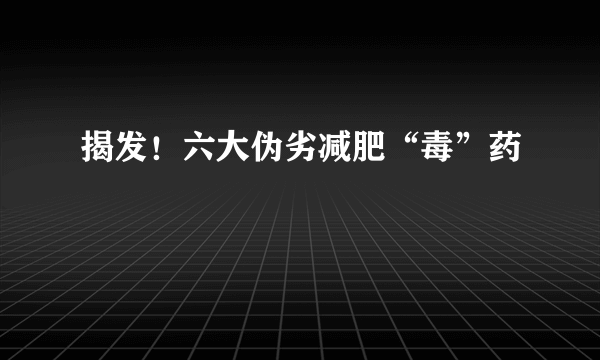 揭发！六大伪劣减肥“毒”药